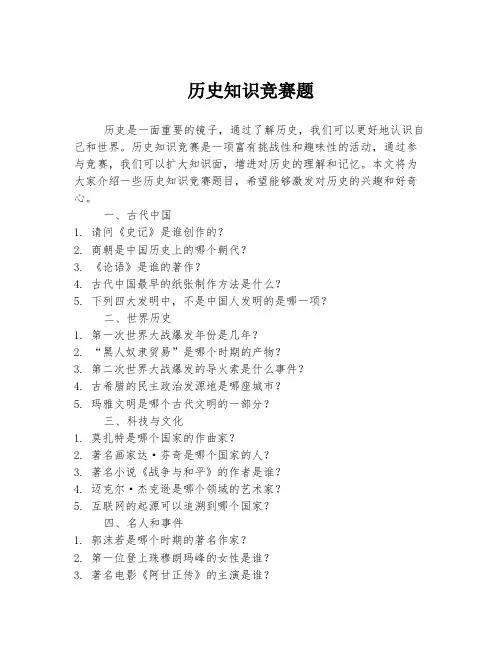 历史知识竞赛题

历史是一面重要的镜子，通过了解历史，我们可以更好地认识自己和世界。历史知识竞赛是一项富有挑战性和趣味性的活动，通过参与竞赛，我们可以扩大知识面，增进对历史的理解和记忆。本文将为大家介绍一些历史知识竞赛题目，希望能够激发对历史的兴趣和好奇心。

一、古代中国
1. 请问《史记》是谁创作的？
2. 商朝是中国历史上的哪个朝代？
3. 《论语》是谁的著作？
4. 古代中国最早的纸张制作方法是什么？
5. 下列四大发明中，不是中国人发明的是哪一项？

二、世界历史
1. 第一次世界大战爆发年份是几年？
2. “黑人奴隶贸易”是哪个时期的产物？
3. 第二次世界大战爆发的导火索是什么事件？
4. 古希腊的民主政治发源地是哪座城市？
5. 玛雅文明是哪个古代文明的一部分？

三、科技与文化
1. 莫扎特是哪个国家的作曲家？
2. 著名画家达·芬奇是哪个国家的人？
3. 著名小说《战争与和平》的作者是谁？
4. 迈克尔·杰克逊是哪个领域的艺术家？
5. 互联网的起源可以追溯到哪个国家？

四、名人和事件
1. 郭沫若是哪个时期的著名作家？
2. 第一位登上珠穆朗玛峰的女性是谁？
3. 著名电影《阿甘正传》的主演是谁？